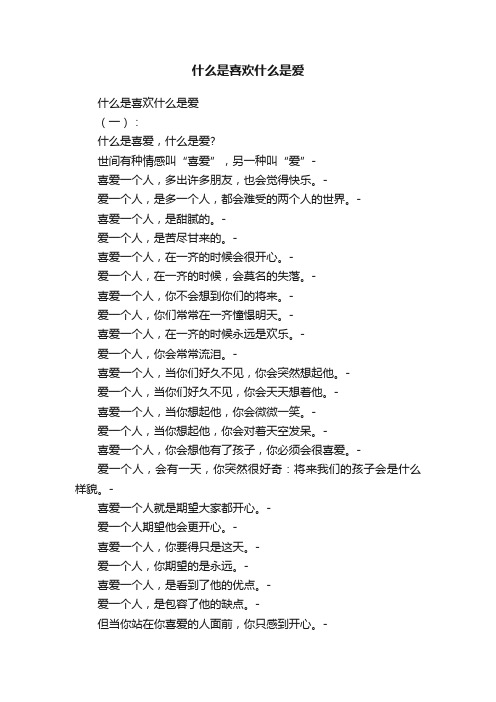 什么是喜欢什么是爱

什么是喜欢什么是爱

（一）：

什么是喜爱，什么是爱?

世间有种情感叫“喜爱”，另一种叫“爱”-

喜爱一个人，多出许多朋友，也会觉得快乐。-

爱一个人，是多一个人，都会难受的两个人的世界。-

喜爱一个人，是甜腻的。-

爱一个人，是苦尽甘来的。-

喜爱一个人，在一齐的时候会很开心。-

爱一个人，在一齐的时候，会莫名的失落。-

喜爱一个人，你不会想到你们的将来。-

爱一个人，你们常常在一齐憧憬明天。-

喜爱一个人，在一齐的时候永远是欢乐。-

爱一个人，你会常常流泪。-

喜爱一个人，当你们好久不见，你会突然想起他。-

爱一个人，当你们好久不见，你会天天想着他。-

喜爱一个人，当你想起他，你会微微一笑。-

爱一个人，当你想起他，你会对着天空发呆。-

喜爱一个人，你会想他有了孩子，你必须会很喜爱。-

爱一个人，会有一天，你突然很好奇：将来我们的孩子会是什么样貌。-

喜爱一个人就是期望大家都开心。-

爱一个人期望他会更开心。-

喜爱一个人，你要得只是这天。-

爱一个人，你期望的是永远。-

喜爱一个人，是看到了他的优点。-

爱一个人，是包容了他的缺点。-

但当你站在你喜爱的人面前，你只感到开心。-